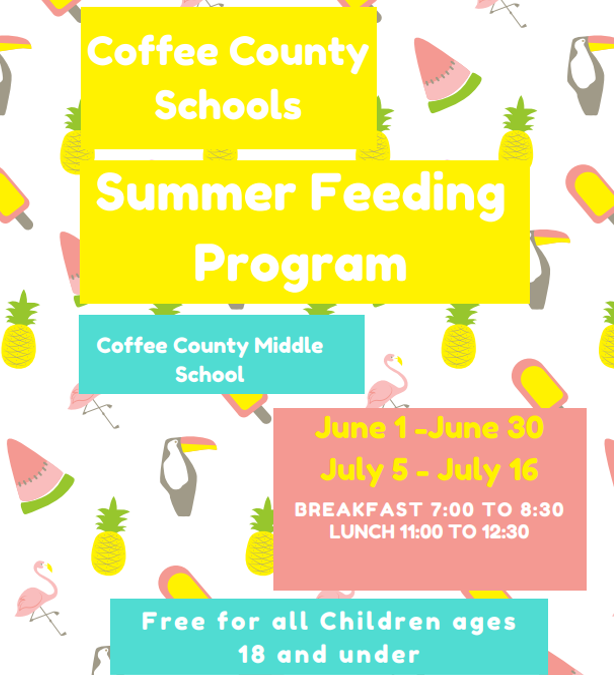 Coffee County Schools

Summer Feeding Program

Coffee County Middle School

June 1 -June 30
July 5 - July 16
BREAKFAST 7:00 TO 8:30
LUNCH 11:00 TO 12:30

Free for all Children ages 18 and under